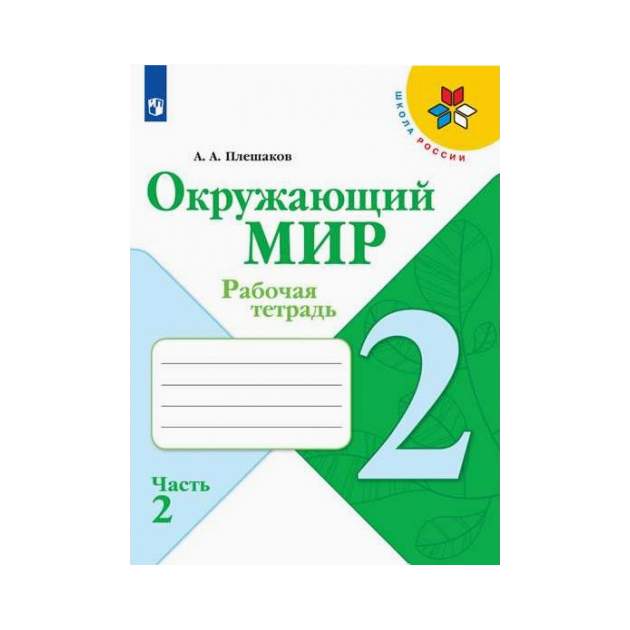 ШКОЛА РОССИИ

А. А. Плешаков

Окружающий
МИР

Рабочая
тетрадь

2

Часть
2